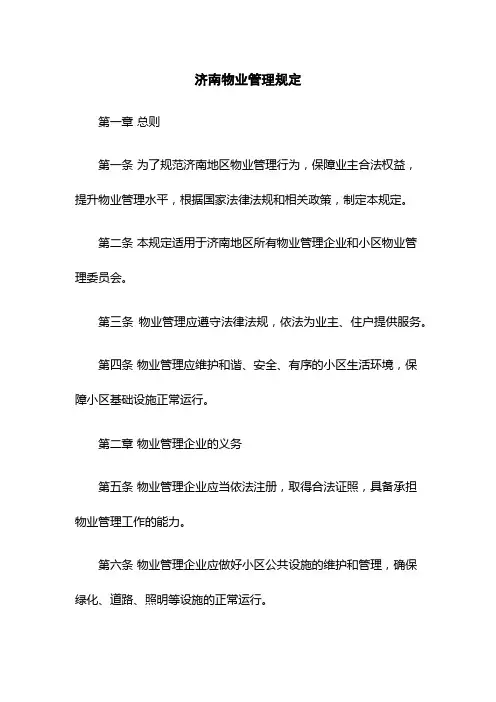 济南物业管理规定

第一章 总则

第一条 为了规范济南地区物业管理行为，保障业主合法权益，提升物业管理水平，根据国家法律法规和相关政策，制定本规定。

第二条 本规定适用于济南地区所有物业管理企业和小区物业管理委员会。

第三条 物业管理应遵守法律法规，依法为业主、住户提供服务。

第四条 物业管理应维护和谐、安全、有序的小区生活环境，保障小区基础设施正常运行。

第二章 物业管理企业的义务

第五条 物业管理企业应当依法注册，取得合法证照，具备承担物业管理工作的能力。

第六条 物业管理企业应做好小区公共设施的维护和管理，确保绿化、道路、照明等设施的正常运行。